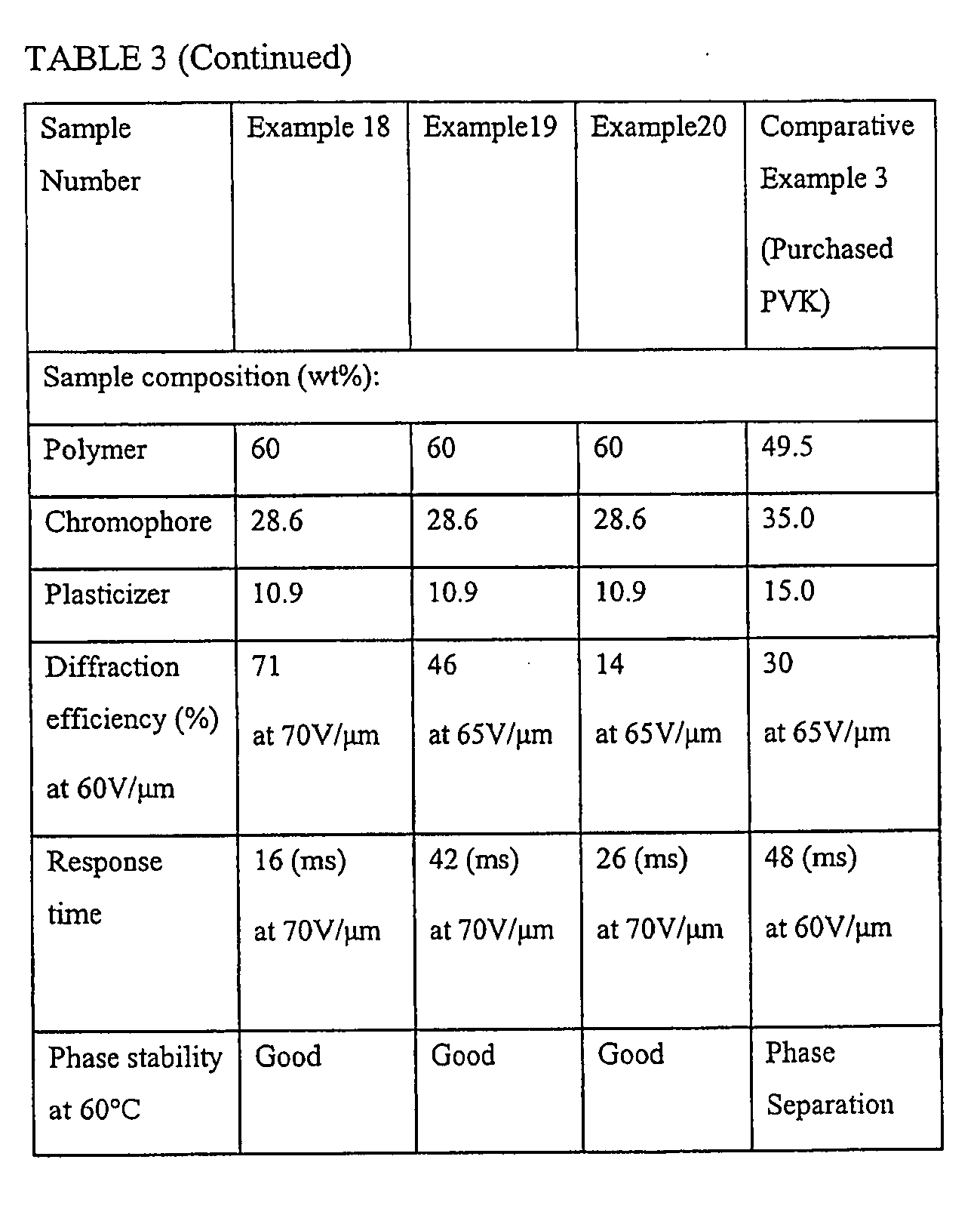 TABLE 3 (Continued)

| Sample Number | Example 18 | Example19 | Example20 | Comparative Example 3 (Purchased PVK) |
|---|---|---|---|---|
| Sample composition (wt%): | | | | |
| Polymer | 60 | 60 | 60 | 49.5 |
| Chromophore | 28.6 | 28.6 | 28.6 | 35.0 |
| Plasticizer | 10.9 | 10.9 | 10.9 | 15.0 |
| Diffraction efficiency (%) at 60V/μm | 71 at 70V/μm | 46 at 65V/μm | 14 at 65V/μm | 30 at 65V/μm |
| Response time | 16 (ms) at 70V/μm | 42 (ms) at 70V/μm | 26 (ms) at 70V/μm | 48 (ms) at 60V/μm |
| Phase stability at 60°C | Good | Good | Good | Phase Separation |